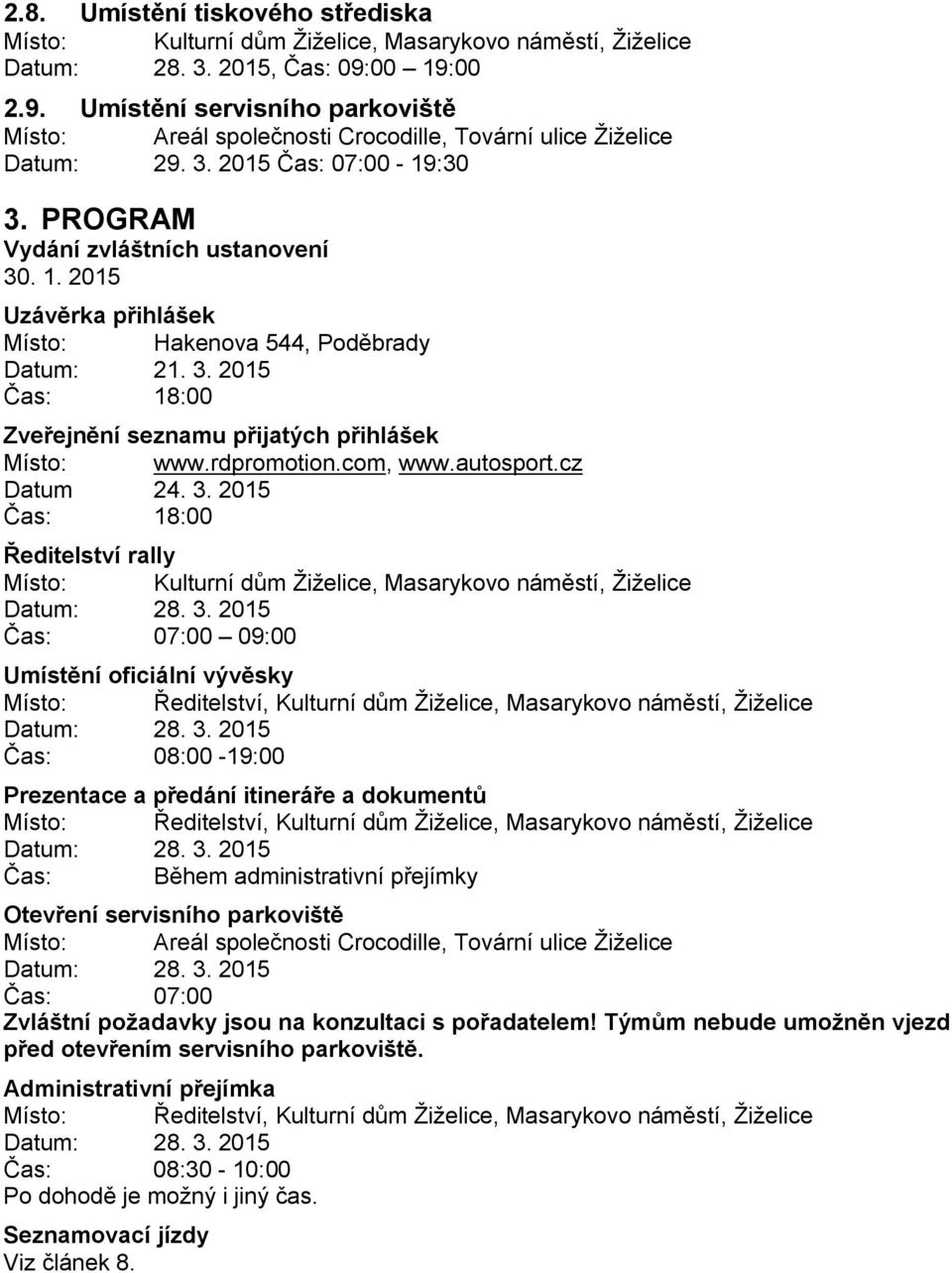 2.8. Umístění tiskového střediska
Místo: Kulturní dům Žiželice, Masarykovo náměstí, Žiželice
Datum: 28. 3. 2015, Čas: 09:00 – 19:00

2.9. Umístění servisního parkoviště
Místo: Areál společnosti Crocodille, Tovární ulice Žiželice
Datum: 29. 3. 2015 Čas: 07:00 - 19:30

3. PROGRAM
Vydání zvláštních ustanovení
30. 1. 2015

Uzávěrka přihlášek
Místo: Hakenova 544, Poděbrady
Datum: 21. 3. 2015
Čas: 18:00

Zveřejnění seznamu přijatých přihlášek
Místo: www.rdpromotion.com, www.autosport.cz
Datum 24. 3. 2015
Čas: 18:00

Ředitelství rally
Místo: Kulturní dům Žiželice, Masarykovo náměstí, Žiželice
Datum: 28. 3. 2015
Čas: 07:00 – 09:00

Umístění oficiální vývěsky
Místo: Ředitelství, Kulturní dům Žiželice, Masarykovo náměstí, Žiželice
Datum: 28. 3. 2015
Čas: 08:00 -19:00

Prezentace a předání itineráře a dokumentů
Místo: Ředitelství, Kulturní dům Žiželice, Masarykovo náměstí, Žiželice
Datum: 28. 3. 2015
Čas: Během administrativní přejímky

Otevření servisního parkoviště
Místo: Areál společnosti Crocodille, Tovární ulice Žiželice
Datum: 28. 3. 2015
Čas: 07:00
Zvláštní požadavky jsou na konzultaci s pořadatelem! Týmům nebude umožněn vjezd před otevřením servisního parkoviště.

Administrativní přejímka
Místo: Ředitelství, Kulturní dům Žiželice, Masarykovo náměstí, Žiželice
Datum: 28. 3. 2015
Čas: 08:30 - 10:00
Po dohodě je možný i jiný čas.

Seznamovací jízdy
Viz článek 8.